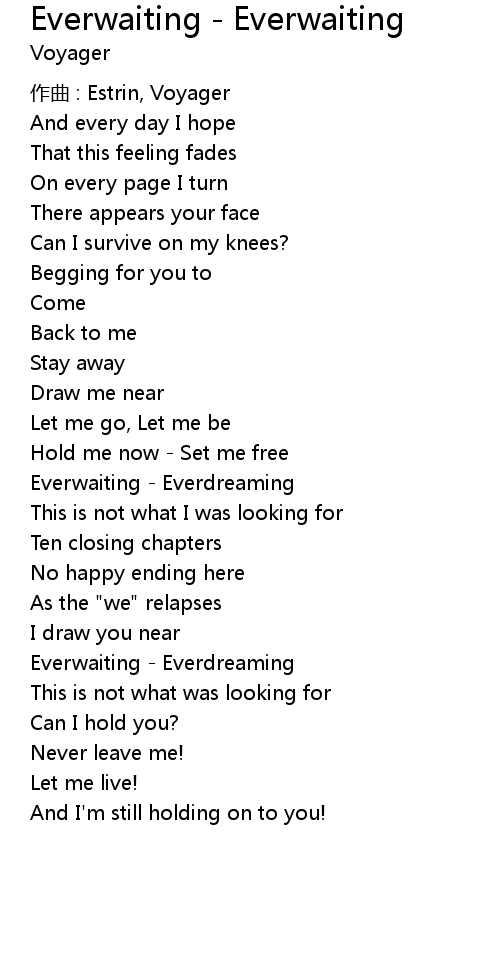 Everwaiting - Everwaiting
Voyager

作曲 : Estrin, Voyager
And every day I hope
That this feeling fades
On every page I turn
There appears your face
Can I survive on my knees?
Begging for you to
Come
Back to me
Stay away
Draw me near
Let me go, Let me be
Hold me now - Set me free
Everwaiting - Everdreaming
This is not what I was looking for
Ten closing chapters
No happy ending here
As the "we" relapses
I draw you near
Everwaiting - Everdreaming
This is not what was looking for
Can I hold you?
Never leave me!
Let me live!
And I'm still holding on to you!